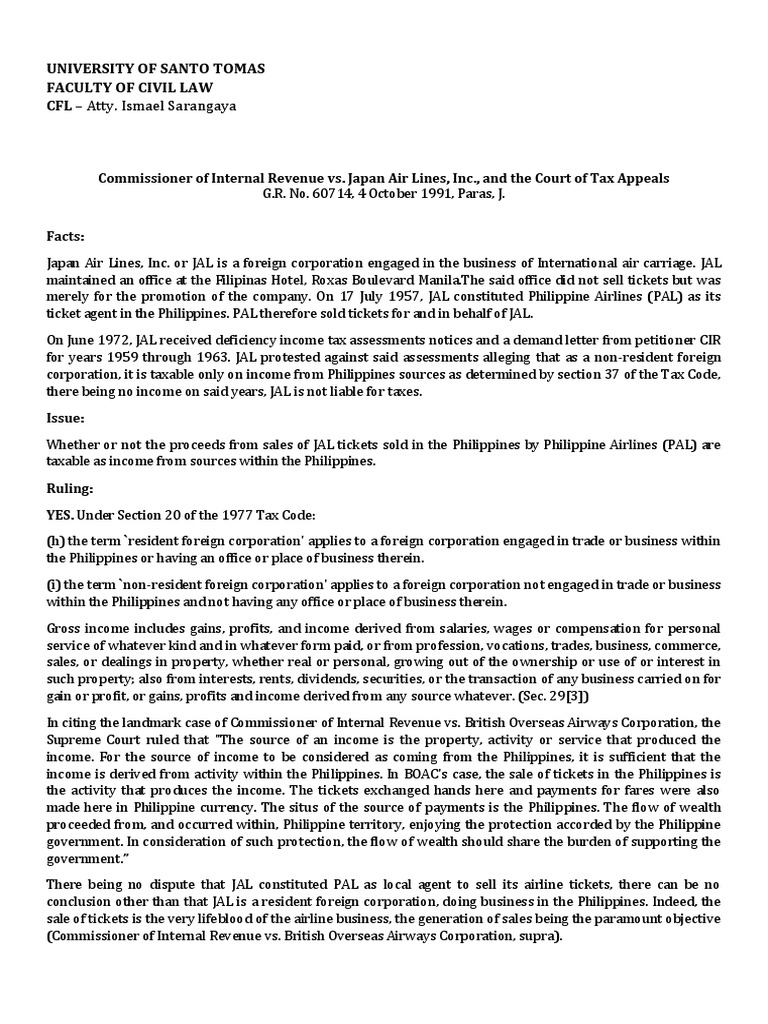 UNIVERSITY OF SANTO TOMAS
FACULTY OF CIVIL LAW
CFL – Atty. Ismael Sarangaya

Commissioner of Internal Revenue vs. Japan Air Lines, Inc., and the Court of Tax Appeals
G.R. No. 60714, 4 October 1991, Paras, J.

Facts:

Japan Air Lines, Inc. or JAL is a foreign corporation engaged in the business of International air carriage. JAL maintained an office at the Filipinas Hotel, Roxas Boulevard Manila.The said office did not sell tickets but was merely for the promotion of the company. On 17 July 1957, JAL constituted Philippine Airlines (PAL) as its ticket agent in the Philippines. PAL therefore sold tickets for and in behalf of JAL.

On June 1972, JAL received deficiency income tax assessments notices and a demand letter from petitioner CIR for years 1959 through 1963. JAL protested against said assessments alleging that as a non-resident foreign corporation, it is taxable only on income from Philippines sources as determined by section 37 of the Tax Code, there being no income on said years, JAL is not liable for taxes.

Issue:

Whether or not the proceeds from sales of JAL tickets sold in the Philippines by Philippine Airlines (PAL) are taxable as income from sources within the Philippines.

Ruling:

YES. Under Section 20 of the 1977 Tax Code:

(h) the term `resident foreign corporation' applies to a foreign corporation engaged in trade or business within the Philippines or having an office or place of business therein.

(i) the term `non-resident foreign corporation' applies to a foreign corporation not engaged in trade or business within the Philippines and not having any office or place of business therein.

Gross income includes gains, profits, and income derived from salaries, wages or compensation for personal service of whatever kind and in whatever form paid, or from profession, vocations, trades, business, commerce, sales, or dealings in property, whether real or personal, growing out of the ownership or use of or interest in such property; also from interests, rents, dividends, securities, or the transaction of any business carried on for gain or profit, or gains, profits and income derived from any source whatever. (Sec. 29[3])

In citing the landmark case of Commissioner of Internal Revenue vs. British Overseas Airways Corporation, the Supreme Court ruled that "The source of an income is the property, activity or service that produced the income. For the source of income to be considered as coming from the Philippines, it is sufficient that the income is derived from activity within the Philippines. In BOAC's case, the sale of tickets in the Philippines is the activity that produces the income. The tickets exchanged hands here and payments for fares were also made here in Philippine currency. The situs of the source of payments is the Philippines. The flow of wealth proceeded from, and occurred within, Philippine territory, enjoying the protection accorded by the Philippine government. In consideration of such protection, the flow of wealth should share the burden of supporting the government."

There being no dispute that JAL constituted PAL as local agent to sell its airline tickets, there can be no conclusion other than that JAL is a resident foreign corporation, doing business in the Philippines. Indeed, the sale of tickets is the very lifeblood of the airline business, the generation of sales being the paramount objective (Commissioner of Internal Revenue vs. British Overseas Airways Corporation, supra).